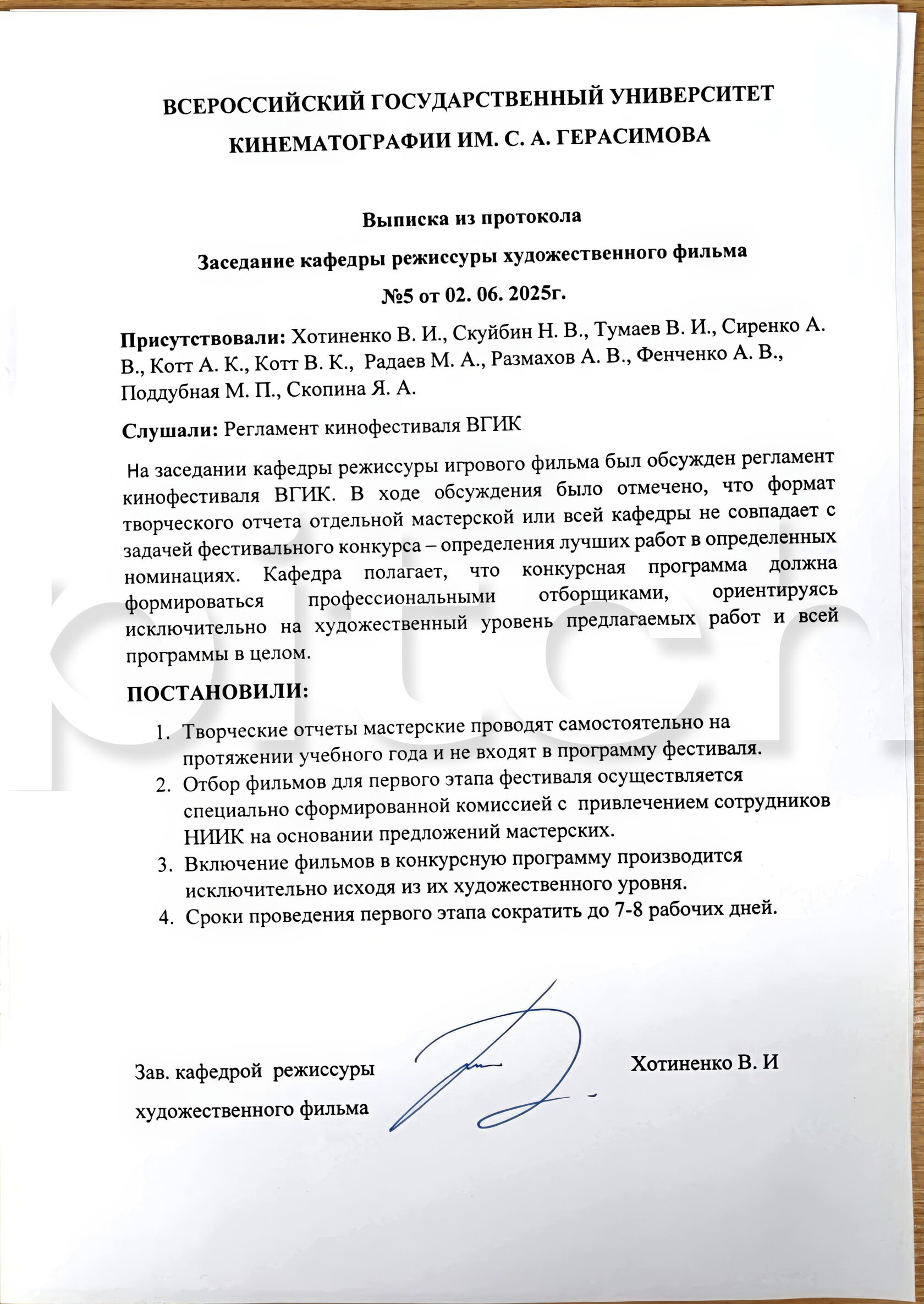 ВСЕРОССИЙСКИЙ ГОСУДАРСТВЕННЫЙ УНИВЕРСИТЕТ КИНЕМАТОГРАФИИ ИМ. С. А. ГЕРАСИМОВА

Выписка из протокола

Заседание кафедры режиссуры художественного фильма

№5 от 02. 06. 2025г.

Присутствовали: Хотиненко В. И., Скуйбин Н. В., Тумаев В. И., Сиренко А. В., Котт А. К., Котт В. К., Радаев М. А., Размахов А. В., Фенченко А. В., Поддубная М. П., Скопина Я. А.

Слушали: Регламент кинофестиваля ВГИК

На заседании кафедры режиссуры игрового фильма был обсужден регламент кинофестиваля ВГИК. В ходе обсуждения было отмечено, что формат творческого отчета отдельной мастерской или всей кафедры не совпадает с задачей фестивального конкурса – определения лучших работ в определенных номинациях. Кафедра полагает, что конкурсная программа должна формироваться профессиональными отборщиками, ориентируясь исключительно на художественный уровень предлагаемых работ и всей программы в целом.

ПОСТАНОВИЛИ:

1. Творческие отчеты мастерские проводят самостоятельно на протяжении учебного года и не входят в программу фестиваля.
2. Отбор фильмов для первого этапа фестиваля осуществляется специально сформированной комиссией с привлечением сотрудников НИИК на основании предложений мастерских.
3. Включение фильмов в конкурсную программу производится исключительно исходя из их художественного уровня.
4. Сроки проведения первого этапа сократить до 7-8 рабочих дней.

Зав. кафедрой режиссуры художественного фильма

Хотиненко В. И